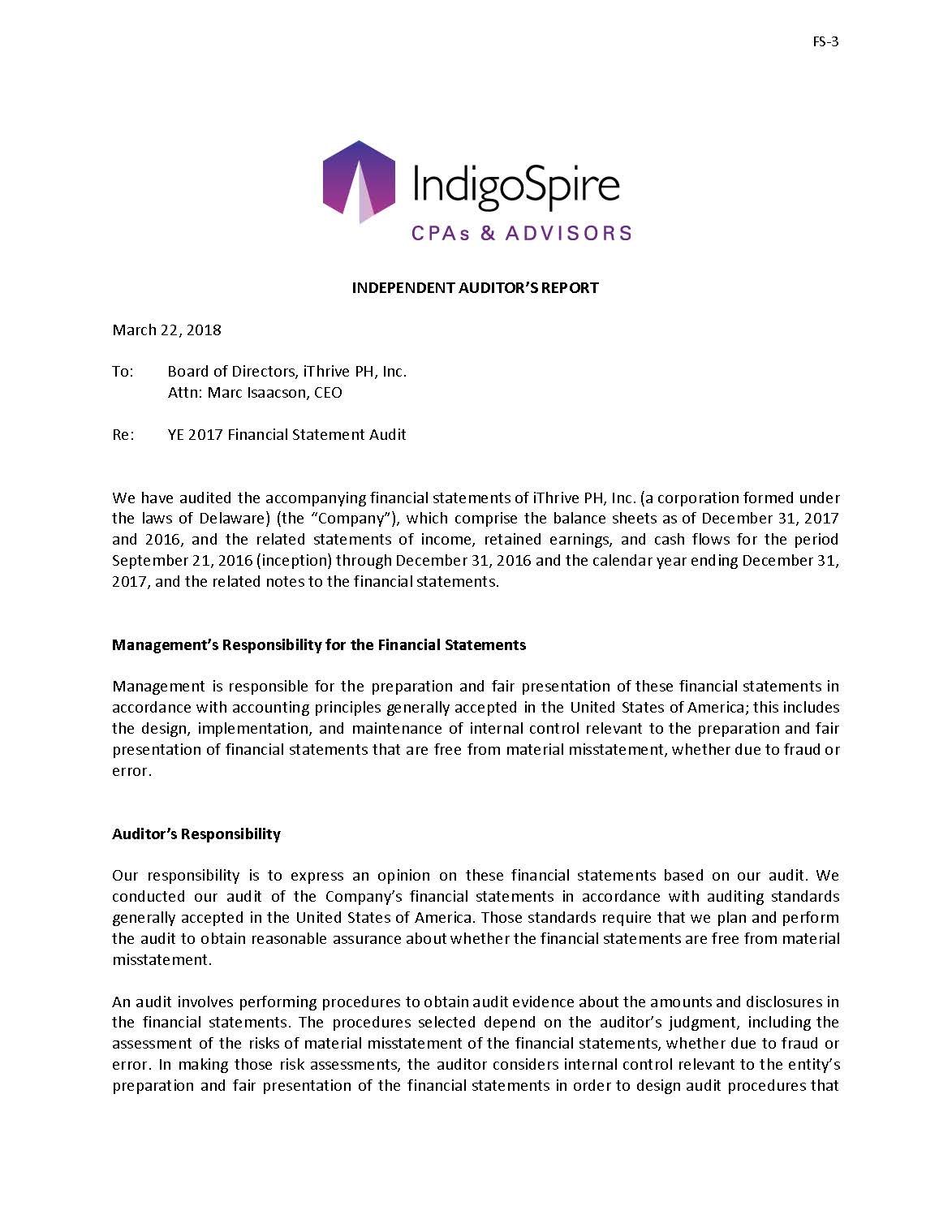 FS-3

IndigoSpire
CPAs & ADVISORS

INDEPENDENT AUDITOR'S REPORT

March 22, 2018

To: Board of Directors, iThrive PH, Inc.
Attn: Marc Isaacson, CEO

Re: YE 2017 Financial Statement Audit

We have audited the accompanying financial statements of iThrive PH, Inc. (a corporation formed under the laws of Delaware) (the "Company"), which comprise the balance sheets as of December 31, 2017 and 2016, and the related statements of income, retained earnings, and cash flows for the period September 21, 2016 (inception) through December 31, 2016 and the calendar year ending December 31, 2017, and the related notes to the financial statements.

Management's Responsibility for the Financial Statements

Management is responsible for the preparation and fair presentation of these financial statements in accordance with accounting principles generally accepted in the United States of America; this includes the design, implementation, and maintenance of internal control relevant to the preparation and fair presentation of financial statements that are free from material misstatement, whether due to fraud or error.

Auditor's Responsibility

Our responsibility is to express an opinion on these financial statements based on our audit. We conducted our audit of the Company's financial statements in accordance with auditing standards generally accepted in the United States of America. Those standards require that we plan and perform the audit to obtain reasonable assurance about whether the financial statements are free from material misstatement.

An audit involves performing procedures to obtain audit evidence about the amounts and disclosures in the financial statements. The procedures selected depend on the auditor's judgment, including the assessment of the risks of material misstatement of the financial statements, whether due to fraud or error. In making those risk assessments, the auditor considers internal control relevant to the entity's preparation and fair presentation of the financial statements in order to design audit procedures that